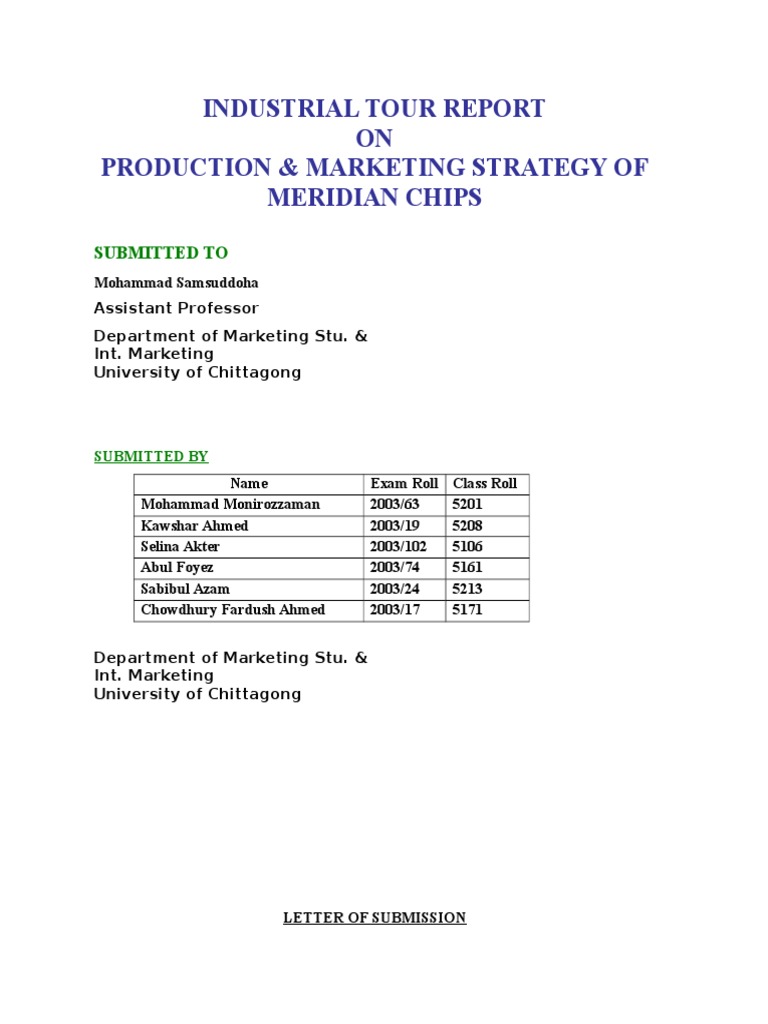 INDUSTRIAL TOUR REPORT
ON
PRODUCTION & MARKETING STRATEGY OF MERIDIAN CHIPS

SUBMITTED TO

Mohammad Samsuddoha

Assistant Professor

Department of Marketing Stu. &
Int. Marketing
University of Chittagong

SUBMITTED BY

| Name | Exam Roll | Class Roll |
|---|---|---|
| Mohammad Monirozzaman | 2003/63 | 5201 |
| Kawshar Ahmed | 2003/19 | 5208 |
| Selina Akter | 2003/102 | 5106 |
| Abul Foyez | 2003/74 | 5161 |
| Sabibul Azam | 2003/24 | 5213 |
| Chowdhury Fardush Ahmed | 2003/17 | 5171 |

Department of Marketing Stu. &
Int. Marketing
University of Chittagong

LETTER OF SUBMISSION